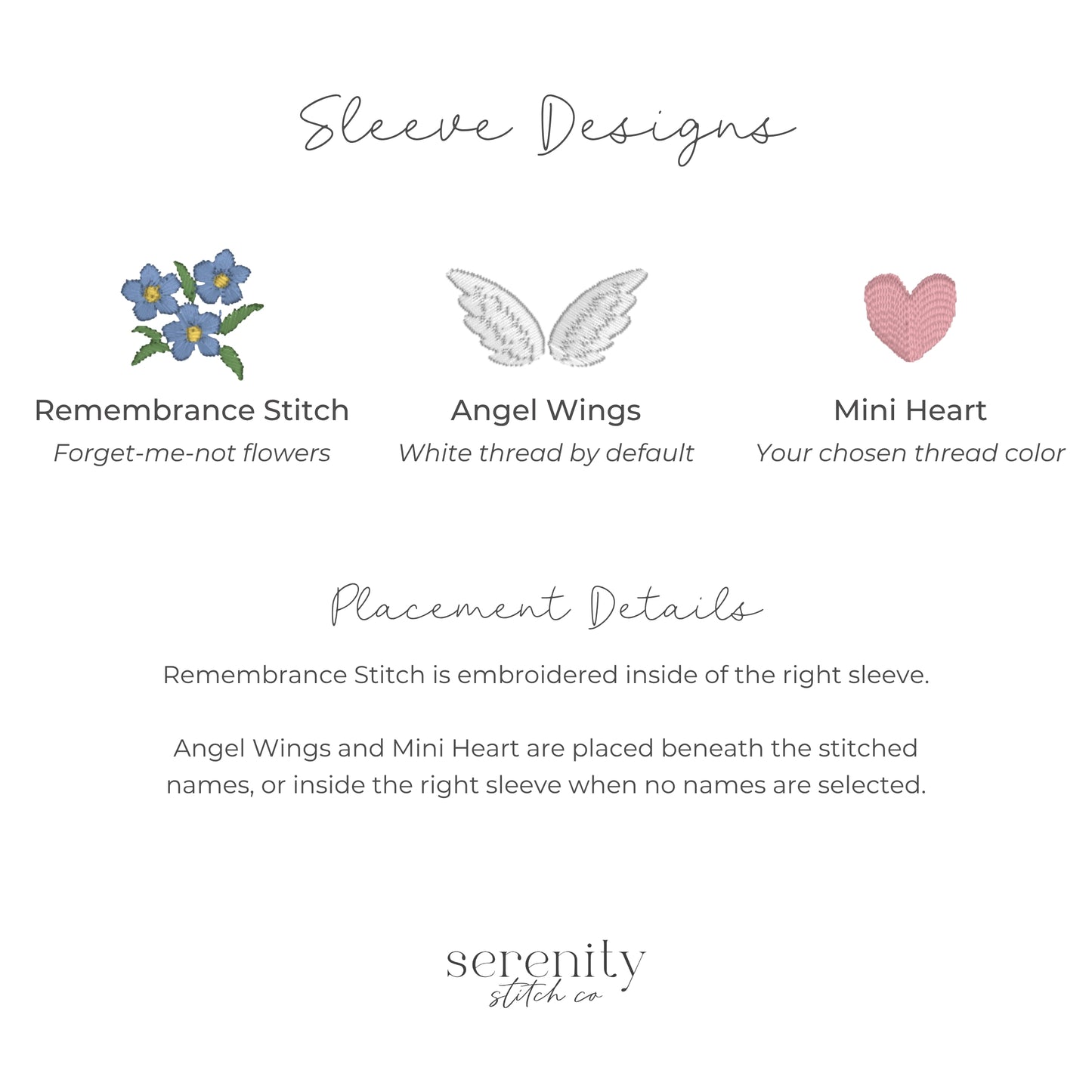 Sleeve Designs

Remembrance Stitch
Forget-me-not flowers

Angel Wings
White thread by default

Mini Heart
Your chosen thread color

Placement Details

Remembrance Stitch is embroidered inside of the right sleeve.

Angel Wings and Mini Heart are placed beneath the stitched names, or inside the right sleeve when no names are selected.

serenity
stitch co